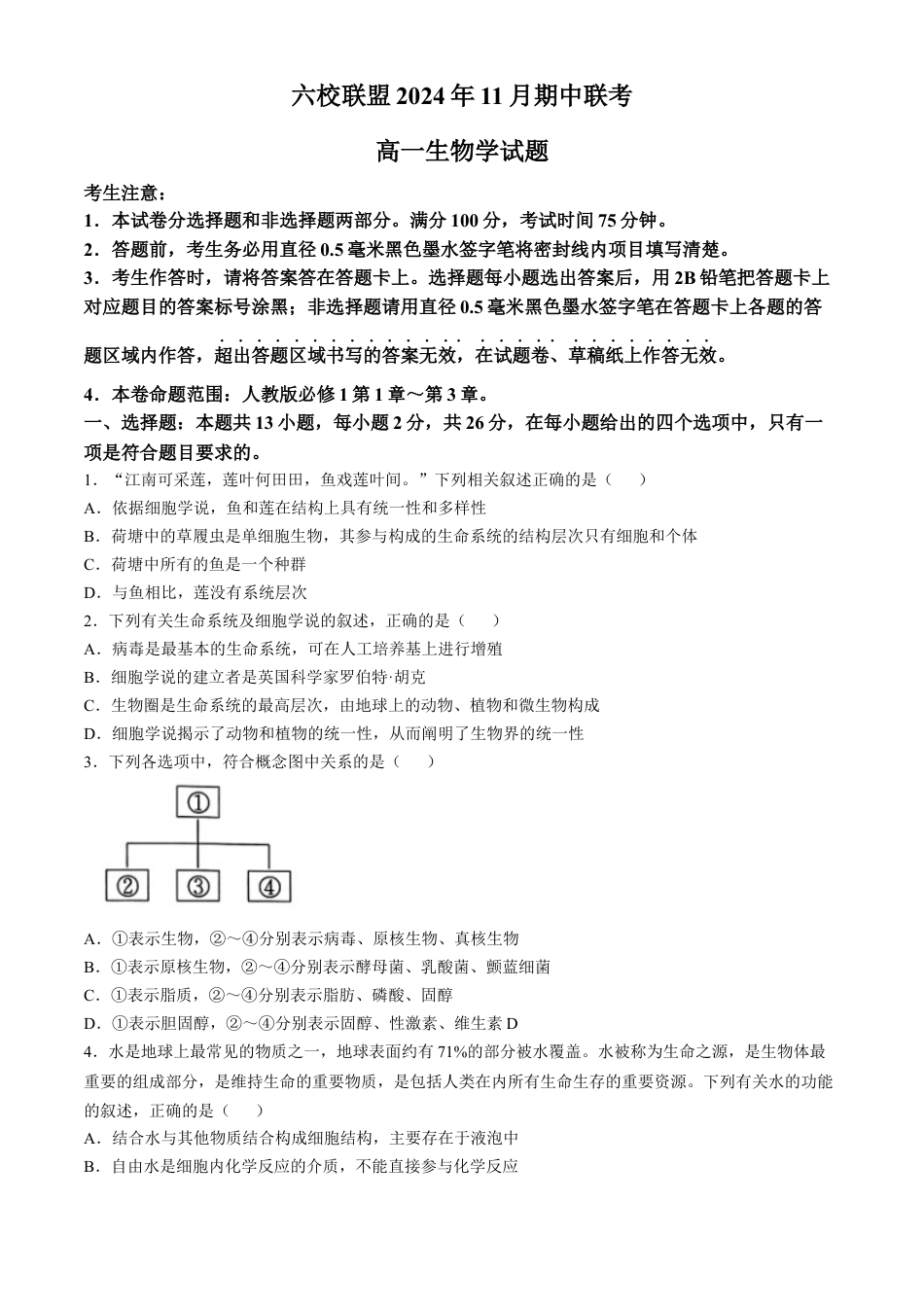 六校联盟 2024 年 11 月期中联考

高一生物学试题

考生注意：
1．本试卷分选择题和非选择题两部分。满分 100 分，考试时间 75 分钟。
2．答题前，考生务必用直径 0.5 毫米黑色墨水签字笔将密封线内项目填写清楚。
3．考生作答时，请将答案答在答题卡上。选择题每小题选出答案后，用 2B 铅笔把答题卡上对应题目的答案标号涂黑；非选择题请用直径 0.5 毫米黑色墨水签字笔在答题卡上各题的答题区域内作答，超出答题区域书写的答案无效，在试题卷、草稿纸上作答无效。
4．本卷命题范围：人教版必修 1 第 1 章～第 3 章。

一、选择题：本题共 13 小题，每小题 2 分，共 26 分，在每小题给出的四个选项中，只有一项是符合题目要求的。
1．“江南可采莲，莲叶何田田，鱼戏莲叶间。”下列相关叙述正确的是（　　）
A．依据细胞学说，鱼和莲在结构上具有统一性和多样性
B．荷塘中的草履虫是单细胞生物，其参与构成的生命系统的结构层次只有细胞和个体
C．荷塘中所有的鱼是一个种群
D．与鱼相比，莲没有系统层次
2．下列有关生命系统及细胞学说的叙述，正确的是（　　）
A．病毒是最基本的生命系统，可在人工培养基上进行增殖
B．细胞学说的建立者是英国科学家罗伯特·胡克
C．生物圈是生命系统的最高层次，由地球上的动物、植物和微生物构成
D．细胞学说揭示了动物和植物的统一性，从而阐明了生物界的统一性
3．下列各选项中，符合概念图中关系的是（　　）

①
②　③　④

A．①表示生物，②～④分别表示病毒、原核生物、真核生物
B．①表示原核生物，②～④分别表示酵母菌、乳酸菌、颤蓝细菌
C．①表示脂质，②～④分别表示脂肪、磷酸、固醇
D．①表示胆固醇，②～④分别表示固醇、性激素、维生素 D
4．水是地球上最常见的物质之一，地球表面约有 71%的部分被水覆盖。水被称为生命之源，是生物体最重要的组成部分，是维持生命的重要物质，是包括人类在内所有生命生存的重要资源。下列有关水的功能的叙述，正确的是（　　）
A．结合水与其他物质结合构成细胞结构，主要存在于液泡中
B．自由水是细胞内化学反应的介质，不能直接参与化学反应